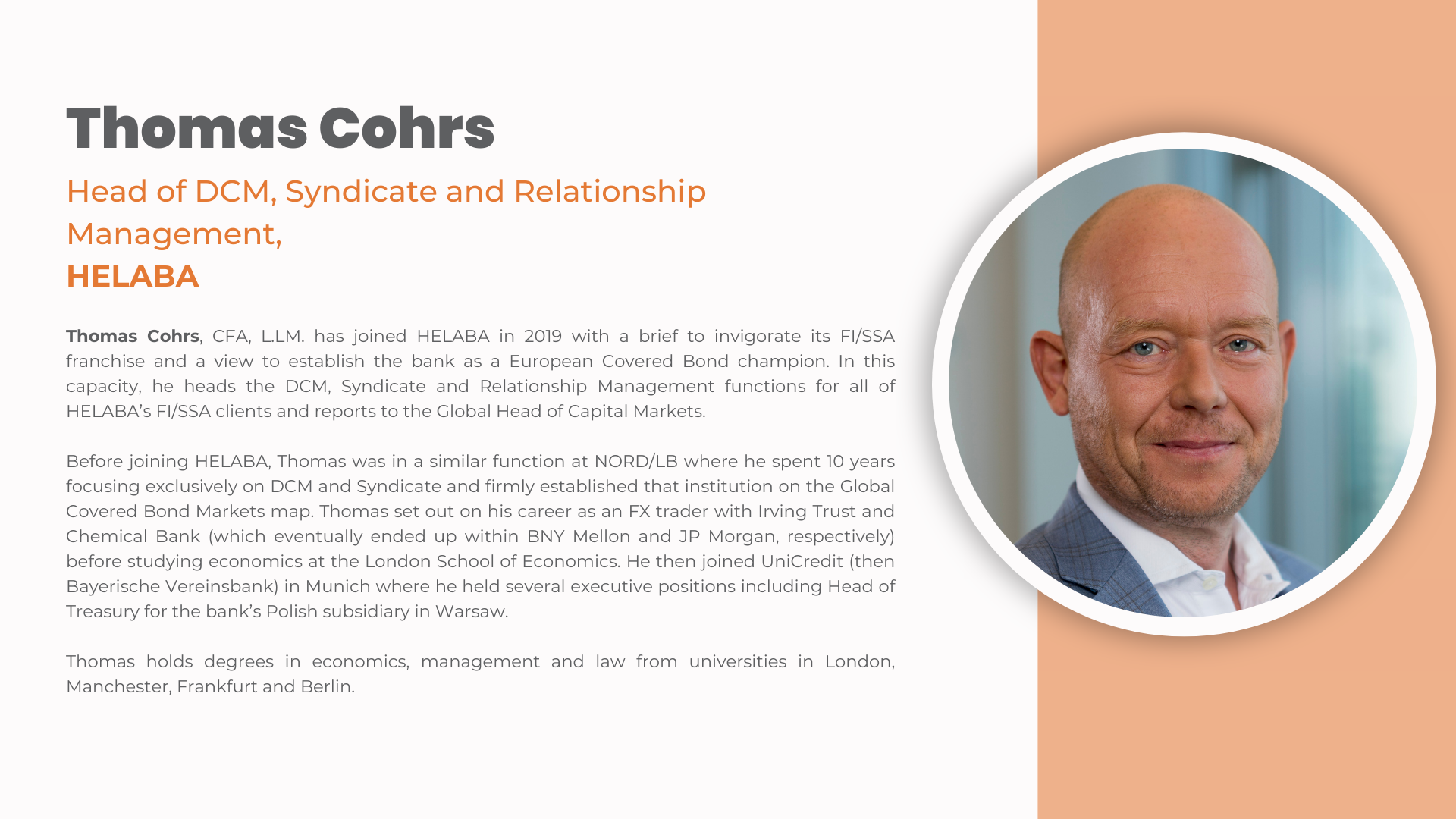 Thomas Cohrs

Head of DCM, Syndicate and Relationship Management,
HELABA

Thomas Cohrs, CFA, L.LM. has joined HELABA in 2019 with a brief to invigorate its FI/SSA franchise and a view to establish the bank as a European Covered Bond champion. In this capacity, he heads the DCM, Syndicate and Relationship Management functions for all of HELABA's FI/SSA clients and reports to the Global Head of Capital Markets.

Before joining HELABA, Thomas was in a similar function at NORD/LB where he spent 10 years focusing exclusively on DCM and Syndicate and firmly established that institution on the Global Covered Bond Markets map. Thomas set out on his career as an FX trader with Irving Trust and Chemical Bank (which eventually ended up within BNY Mellon and JP Morgan, respectively) before studying economics at the London School of Economics. He then joined UniCredit (then Bayerische Vereinsbank) in Munich where he held several executive positions including Head of Treasury for the bank's Polish subsidiary in Warsaw.

Thomas holds degrees in economics, management and law from universities in London, Manchester, Frankfurt and Berlin.